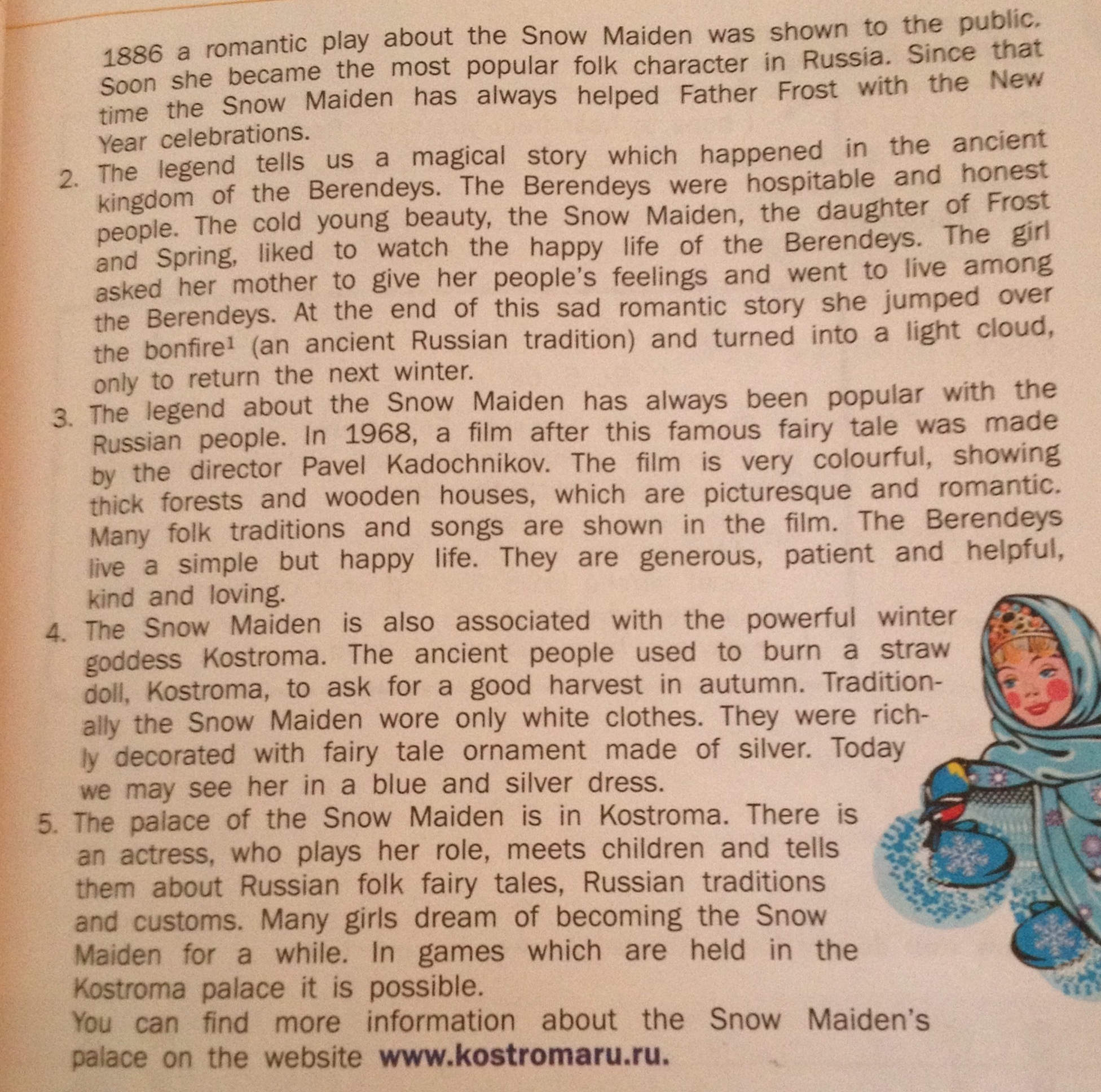 1886 a romantic play about the Snow Maiden was shown to the public. Soon she became the most popular folk character in Russia. Since that time the Snow Maiden has always helped Father Frost with the New Year celebrations.

2. The legend tells us a magical story which happened in the ancient kingdom of the Berendeys. The Berendeys were hospitable and honest people. The cold young beauty, the Snow Maiden, the daughter of Frost and Spring, liked to watch the happy life of the Berendeys. The girl asked her mother to give her people's feelings and went to live among the Berendeys. At the end of this sad romantic story she jumped over the bonfire$^1$ (an ancient Russian tradition) and turned into a light cloud, only to return the next winter.

3. The legend about the Snow Maiden has always been popular with the Russian people. In 1968, a film after this famous fairy tale was made by the director Pavel Kadochnikov. The film is very colourful, showing thick forests and wooden houses, which are picturesque and romantic. Many folk traditions and songs are shown in the film. The Berendeys live a simple but happy life. They are generous, patient and helpful, kind and loving.

4. The Snow Maiden is also associated with the powerful winter goddess Kostroma. The ancient people used to burn a straw doll, Kostroma, to ask for a good harvest in autumn. Traditionally the Snow Maiden wore only white clothes. They were richly decorated with fairy tale ornament made of silver. Today we may see her in a blue and silver dress.

5. The palace of the Snow Maiden is in Kostroma. There is an actress, who plays her role, meets children and tells them about Russian folk fairy tales, Russian traditions and customs. Many girls dream of becoming the Snow Maiden for a while. In games which are held in the Kostroma palace it is possible.

You can find more information about the Snow Maiden's palace on the website www.kostromaru.ru.